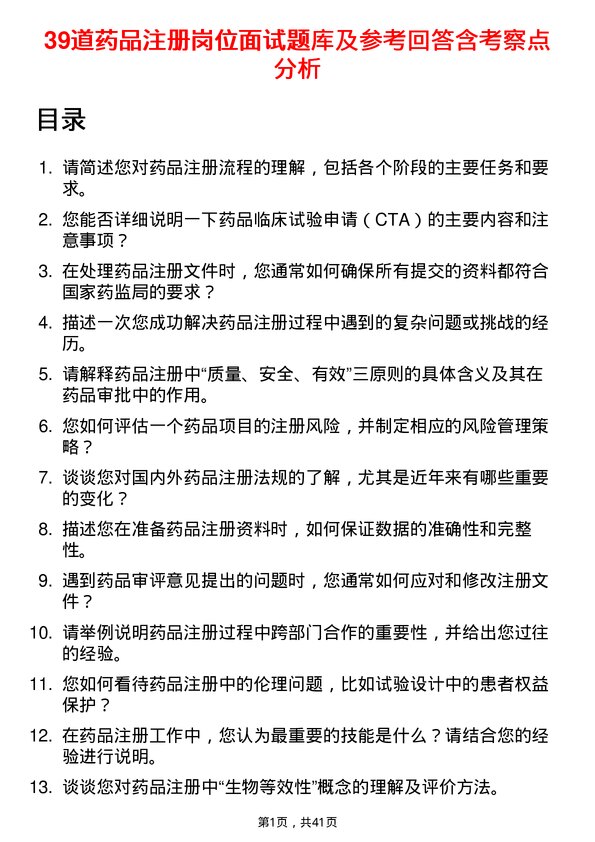 39道药品注册岗位面试题库及参考回答含考察点分析

目录

1. 请简述您对药品注册流程的理解，包括各个阶段的主要任务和要求。
2. 您能否详细说明一下药品临床试验申请（CTA）的主要内容和注意事项？
3. 在处理药品注册文件时，您通常如何确保所有提交的资料都符合国家药监局的要求？
4. 描述一次您成功解决药品注册过程中遇到的复杂问题或挑战的经历。
5. 请解释药品注册中“质量、安全、有效”三原则的具体含义及其在药品审批中的作用。
6. 您如何评估一个药品项目的注册风险，并制定相应的风险管理策略？
7. 谈谈您对国内外药品注册法规的了解，尤其是近年来有哪些重要的变化？
8. 描述您在准备药品注册资料时，如何保证数据的准确性和完整性。
9. 遇到药品审评意见提出的问题时，您通常如何应对和修改注册文件？
10. 请举例说明药品注册过程中跨部门合作的重要性，并给出您过往的经验。
11. 您如何看待药品注册中的伦理问题，比如试验设计中的患者权益保护？
12. 在药品注册工作中，您认为最重要的技能是什么？请结合您的经验进行说明。
13. 谈谈您对药品注册中“生物等效性”概念的理解及评价方法。

第1页，共41页